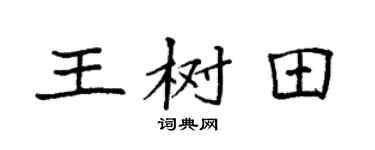 王树田

词典网